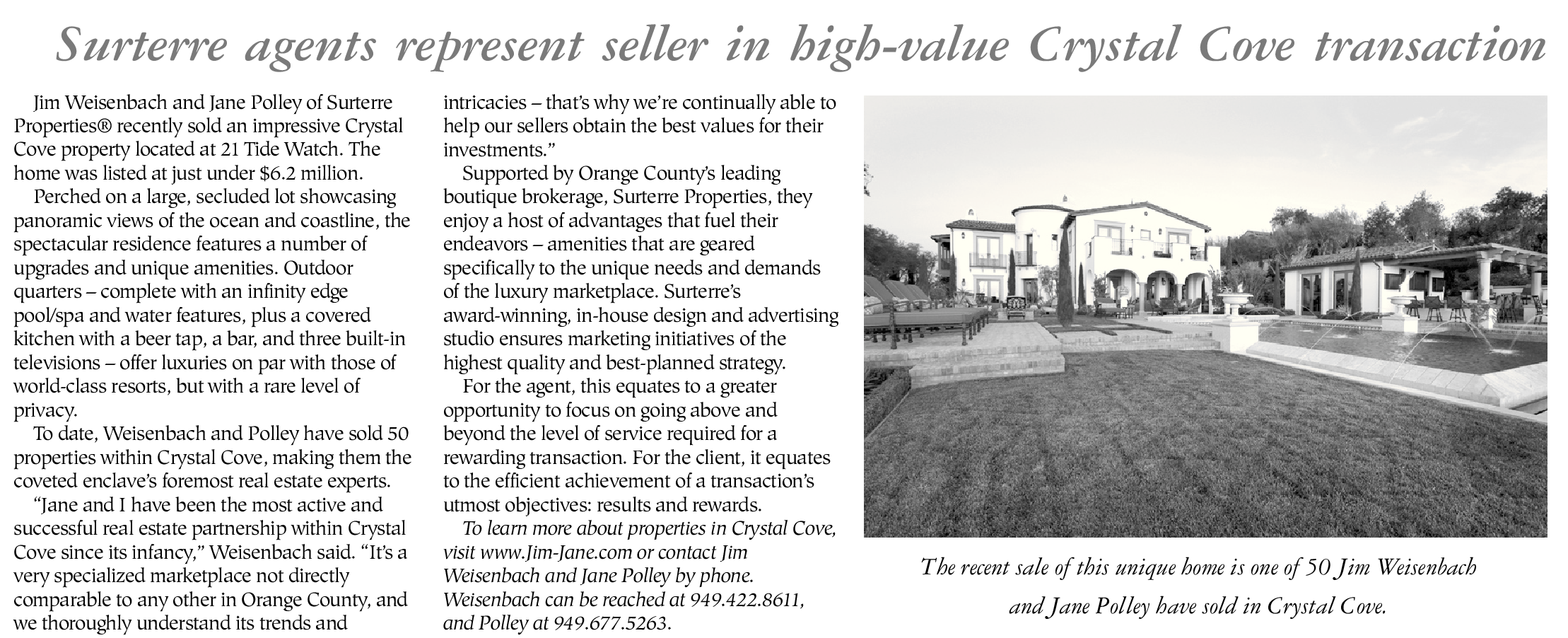 Surterre agents represent seller in high-value Crystal Cove transaction

Jim Weisenbach and Jane Polley of Surterre Properties® recently sold an impressive Crystal Cove property located at 21 Tide Watch. The home was listed at just under $6.2 million.

Perched on a large, secluded lot showcasing panoramic views of the ocean and coastline, the spectacular residence features a number of upgrades and unique amenities. Outdoor quarters – complete with an infinity edge pool/spa and water features, plus a covered kitchen with a beer tap, a bar, and three built-in televisions – offer luxuries on par with those of world-class resorts, but with a rare level of privacy.

To date, Weisenbach and Polley have sold 50 properties within Crystal Cove, making them the coveted enclave's foremost real estate experts.

"Jane and I have been the most active and successful real estate partnership within Crystal Cove since its infancy," Weisenbach said. "It's a very specialized marketplace not directly comparable to any other in Orange County, and we thoroughly understand its trends and intricacies – that's why we're continually able to help our sellers obtain the best values for their investments."

Supported by Orange County's leading boutique brokerage, Surterre Properties, they enjoy a host of advantages that fuel their endeavors – amenities that are geared specifically to the unique needs and demands of the luxury marketplace. Surterre's award-winning, in-house design and advertising studio ensures marketing initiatives of the highest quality and best-planned strategy.

For the agent, this equates to a greater opportunity to focus on going above and beyond the level of service required for a rewarding transaction. For the client, it equates to the efficient achievement of a transaction's utmost objectives: results and rewards.

To learn more about properties in Crystal Cove, visit www.Jim-Jane.com or contact Jim Weisenbach and Jane Polley by phone. Weisenbach can be reached at 949.422.8611, and Polley at 949.677.5263.

The recent sale of this unique home is one of 50 Jim Weisenbach and Jane Polley have sold in Crystal Cove.